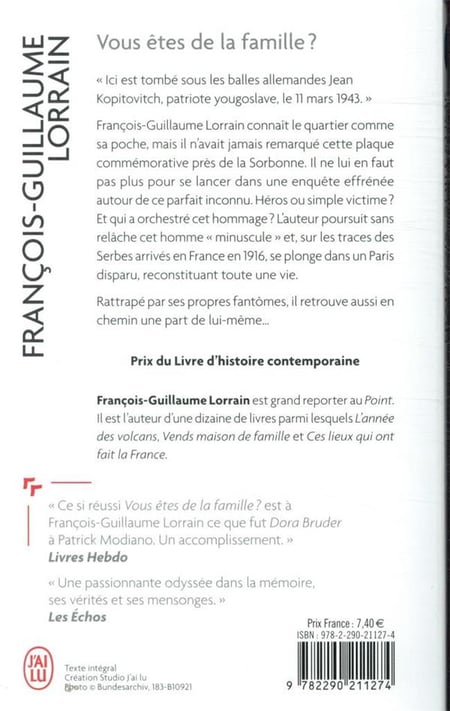 FRANÇOIS-GUILLAUME LORRAIN

Vous êtes de la famille ?

« Ici est tombé sous les balles allemandes Jean Kopitovitch, patriote yougoslave, le 11 mars 1943. »

François-Guillaume Lorrain connaît le quartier comme sa poche, mais il n'avait jamais remarqué cette plaque commémorative près de la Sorbonne. Il ne lui en faut pas plus pour se lancer dans une enquête effrénée autour de ce parfait inconnu. Héros ou simple victime ? Et qui a orchestré cet hommage ? L'auteur poursuit sans relâche cet homme « minuscule » et, sur les traces des Serbes arrivés en France en 1916, se plonge dans un Paris disparu, reconstituant toute une vie.

Rattrapé par ses propres fantômes, il retrouve aussi en chemin une part de lui-même…

Prix du Livre d'histoire contemporaine

François-Guillaume Lorrain est grand reporter au Point. Il est l'auteur d'une dizaine de livres parmi lesquels L'année des volcans, Vends maison de famille et Ces lieux qui ont fait la France.

« Ce si réussi Vous êtes de la famille ? est à François-Guillaume Lorrain ce que fut Dora Bruder à Patrick Modiano. Un accomplissement. »
Livres Hebdo

« Une passionnante odyssée dans la mémoire, ses vérités et ses mensonges. »
Les Échos

Prix France : 7,40 €
ISBN : 978-2-290-21127-4

J'AI LU

Texte intégral
Création Studio J'ai lu
Photo © Bundesarchiv, 183-B10921

9 782290 211274